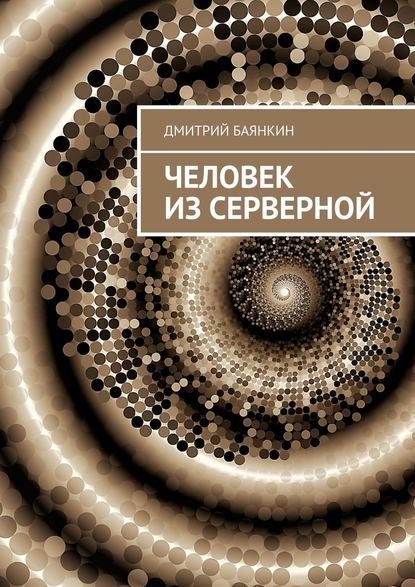 ДМИТРИЙ БАЯНКИН

ЧЕЛОВЕК
ИЗ СЕРВЕРНОЙ